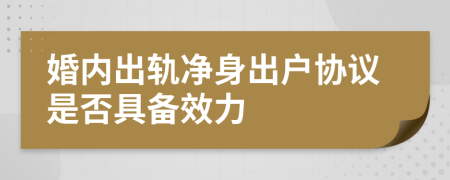 婚内出轨净身出户协议是否具备效力